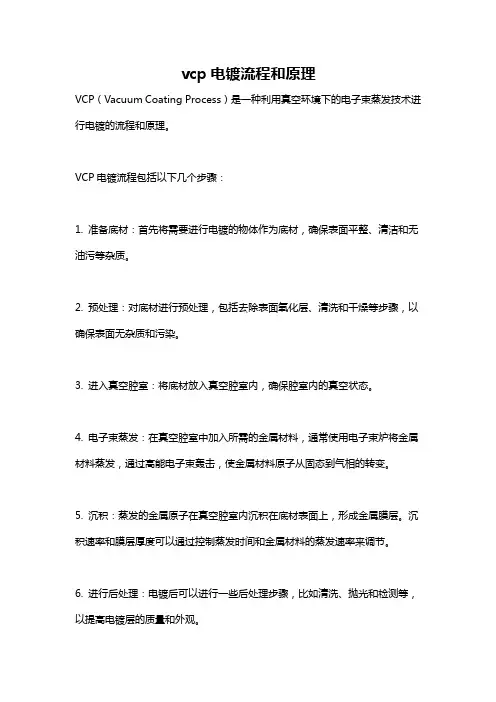 vcp 电镀流程和原理

VCP（Vacuum Coating Process）是一种利用真空环境下的电子束蒸发技术进行电镀的流程和原理。

VCP 电镀流程包括以下几个步骤：

1. 准备底材：首先将需要进行电镀的物体作为底材，确保表面平整、清洁和无油污等杂质。

2. 预处理：对底材进行预处理，包括去除表面氧化层、清洗和干燥等步骤，以确保表面无杂质和污染。

3. 进入真空腔室：将底材放入真空腔室内，确保腔室内的真空状态。

4. 电子束蒸发：在真空腔室中加入所需的金属材料，通常使用电子束炉将金属材料蒸发，通过高能电子束轰击，使金属材料原子从固态到气相的转变。

5. 沉积：蒸发的金属原子在真空腔室内沉积在底材表面上，形成金属膜层。沉积速率和膜层厚度可以通过控制蒸发时间和金属材料的蒸发速率来调节。

6. 进行后处理：电镀后可以进行一些后处理步骤，比如清洗、抛光和检测等，以提高电镀层的质量和外观。